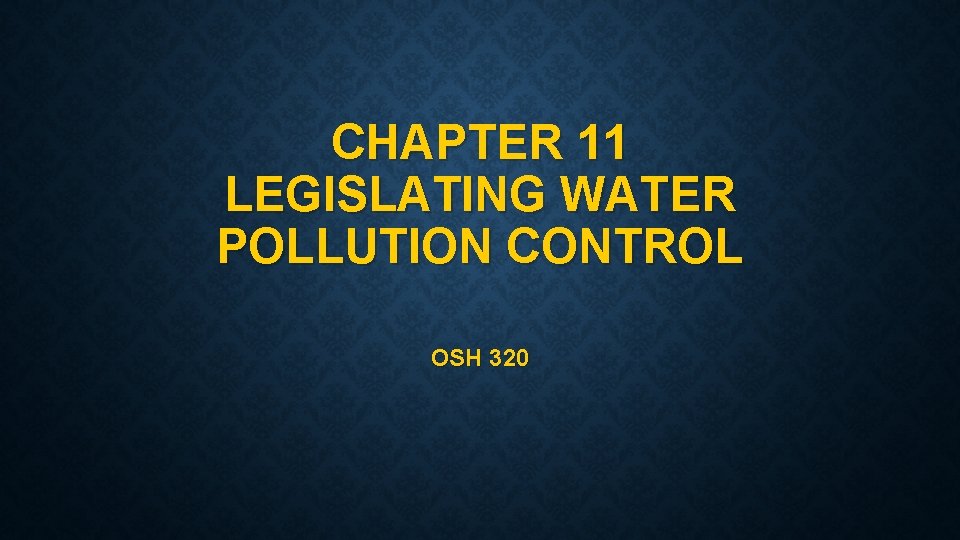 CHAPTER 11
LEGISLATING WATER POLLUTION CONTROL

OSH 320